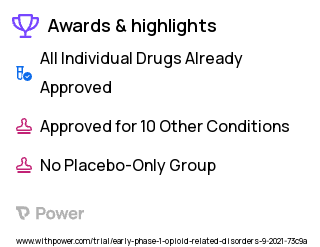 Awards & highlights

All Individual Drugs Already Approved

Approved for 10 Other Conditions

No Placebo-Only Group

Power

www.withpower.com/trial/early-phase-1-opioid-related-disorders-9-2021-73c9a